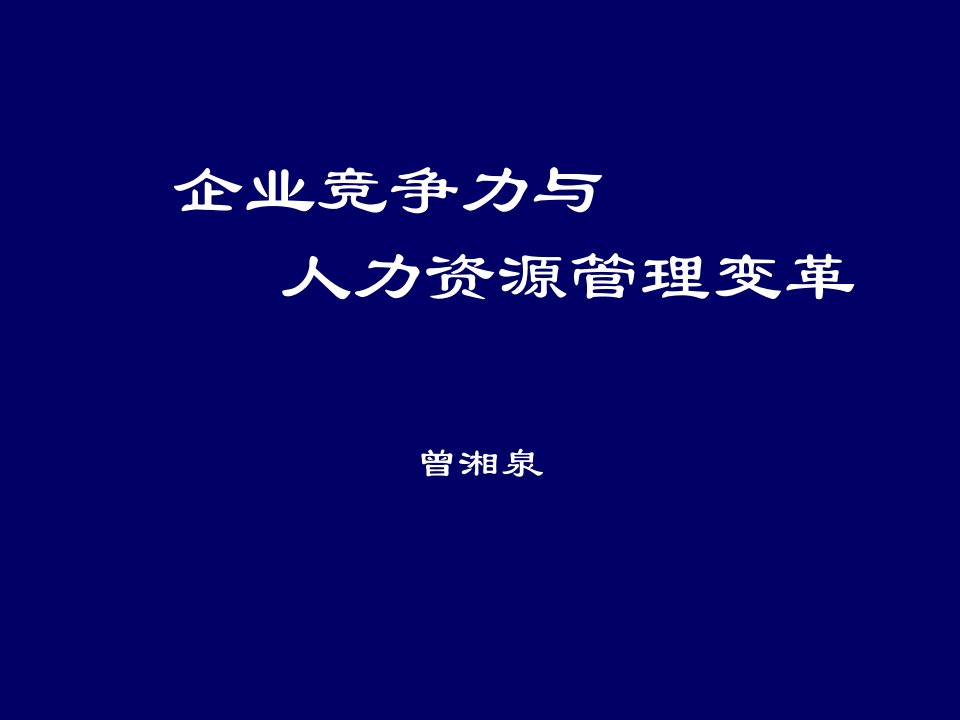 企业竞争力与
人力资源管理变革

曾湘泉